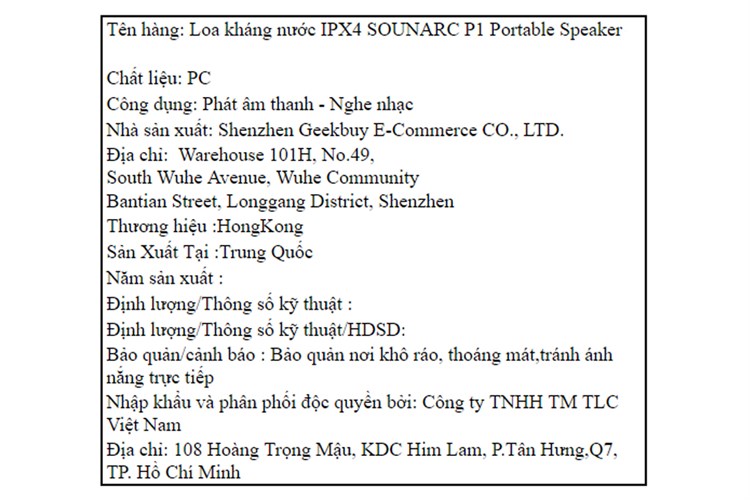 Tên hàng: Loa kháng nước IPX4 SOUNARC P1 Portable Speaker

Chất liệu: PC
Công dụng: Phát âm thanh - Nghe nhạc
Nhà sản xuất: Shenzhen Geekbuy E-Commerce CO., LTD.
Địa chỉ: Warehouse 101H, No.49,
South Wuhe Avenue, Wuhe Community
Bantian Street, Longgang District, Shenzhen
Thương hiệu :HongKong
Sản Xuất Tại :Trung Quốc
Năm sản xuất :
Định lượng/Thông số kỹ thuật :
Định lượng/Thông số kỹ thuật/HDSD:
Bảo quản/cảnh báo : Bảo quản nơi khô ráo, thoáng mát,tránh ánh nắng trực tiếp
Nhập khẩu và phân phối độc quyền bởi: Công ty TNHH TM TLC Việt Nam
Địa chỉ: 108 Hoàng Trọng Mậu, KDC Him Lam, P.Tân Hưng,Q7, TP. Hồ Chí Minh